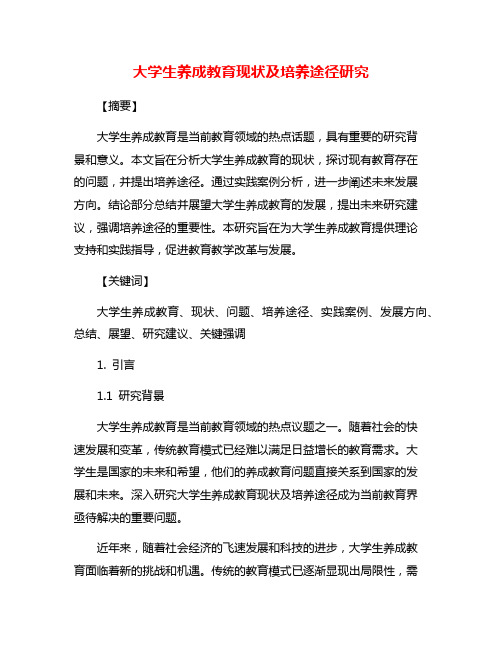 大学生养成教育现状及培养途径研究

【摘要】

大学生养成教育是当前教育领域的热点话题，具有重要的研究背景和意义。本文旨在分析大学生养成教育的现状，探讨现有教育存在的问题，并提出培养途径。通过实践案例分析，进一步阐述未来发展方向。结论部分总结并展望大学生养成教育的发展，提出未来研究建议，强调培养途径的重要性。本研究旨在为大学生养成教育提供理论支持和实践指导，促进教育教学改革与发展。

【关键词】

大学生养成教育、现状、问题、培养途径、实践案例、发展方向、总结、展望、研究建议、关键强调

1. 引言

1.1 研究背景

大学生养成教育是当前教育领域的热点议题之一。随着社会的快速发展和变革，传统教育模式已经难以满足日益增长的教育需求。大学生是国家的未来和希望，他们的养成教育问题直接关系到国家的发展和未来。深入研究大学生养成教育现状及培养途径成为当前教育界亟待解决的重要问题。

近年来，随着社会经济的飞速发展和科技的进步，大学生养成教育面临着新的挑战和机遇。传统的教育模式已逐渐显现出局限性，需